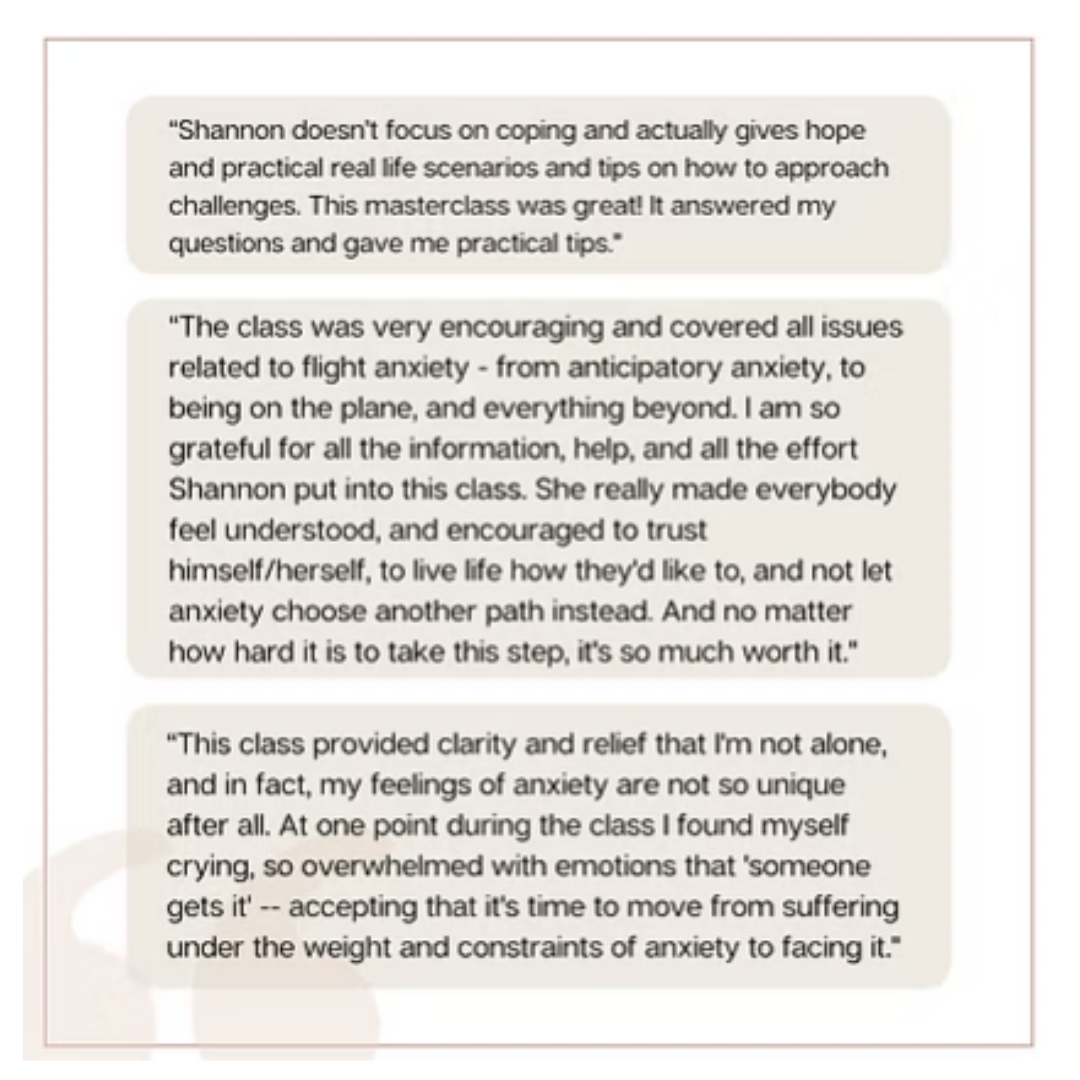 "Shannon doesn't focus on coping and actually gives hope and practical real life scenarios and tips on how to approach challenges. This masterclass was great! It answered my questions and gave me practical tips."

"The class was very encouraging and covered all issues related to flight anxiety - from anticipatory anxiety, to being on the plane, and everything beyond. I am so grateful for all the information, help, and all the effort Shannon put into this class. She really made everybody feel understood, and encouraged to trust himself/herself, to live life how they'd like to, and not let anxiety choose another path instead. And no matter how hard it is to take this step, it's so much worth it."

"This class provided clarity and relief that I'm not alone, and in fact, my feelings of anxiety are not so unique after all. At one point during the class I found myself crying, so overwhelmed with emotions that 'someone gets it' -- accepting that it's time to move from suffering under the weight and constraints of anxiety to facing it."